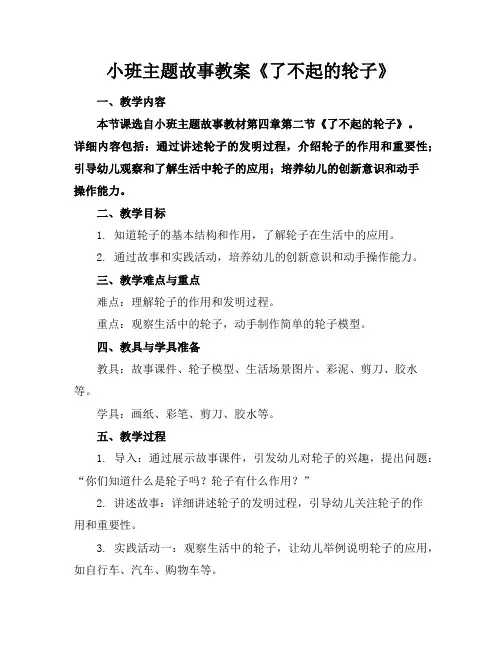 小班主题故事教案《了不起的轮子》

一、教学内容

本节课选自小班主题故事教材第四章第二节《了不起的轮子》。详细内容包括：通过讲述轮子的发明过程，介绍轮子的作用和重要性；引导幼儿观察和了解生活中轮子的应用；培养幼儿的创新意识和动手操作能力。

二、教学目标

1. 知道轮子的基本结构和作用，了解轮子在生活中的应用。

2. 通过故事和实践活动，培养幼儿的创新意识和动手操作能力。

三、教学难点与重点

难点：理解轮子的作用和发明过程。

重点：观察生活中的轮子，动手制作简单的轮子模型。

四、教具与学具准备

教具：故事课件、轮子模型、生活场景图片、彩泥、剪刀、胶水等。

学具：画纸、彩笔、剪刀、胶水等。

五、教学过程

1. 导入：通过展示故事课件，引发幼儿对轮子的兴趣，提出问题：“你们知道什么是轮子吗？轮子有什么作用？”

2. 讲述故事：详细讲述轮子的发明过程，引导幼儿关注轮子的作用和重要性。

3. 实践活动一：观察生活中的轮子，让幼儿举例说明轮子的应用，如自行车、汽车、购物车等。